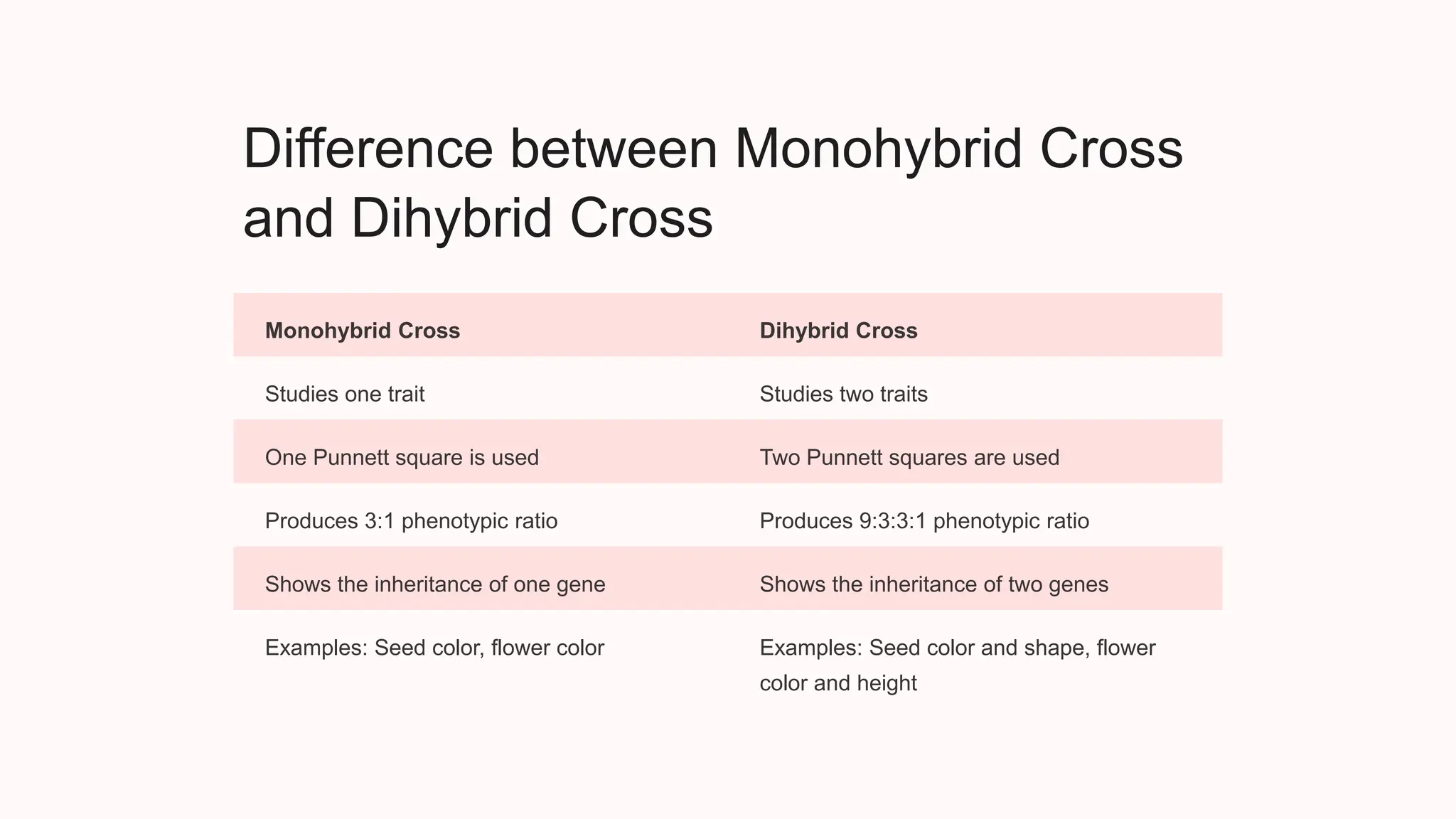 Difference between Monohybrid Cross and Dihybrid Cross

| Monohybrid Cross | Dihybrid Cross |
|---|---|
| Studies one trait | Studies two traits |
| One Punnett square is used | Two Punnett squares are used |
| Produces 3:1 phenotypic ratio | Produces 9:3:3:1 phenotypic ratio |
| Shows the inheritance of one gene | Shows the inheritance of two genes |
| Examples: Seed color, flower color | Examples: Seed color and shape, flower color and height |